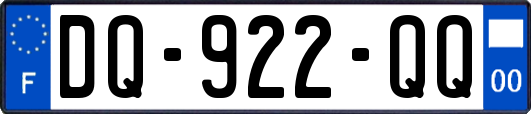 F
DQ-922-QQ
00